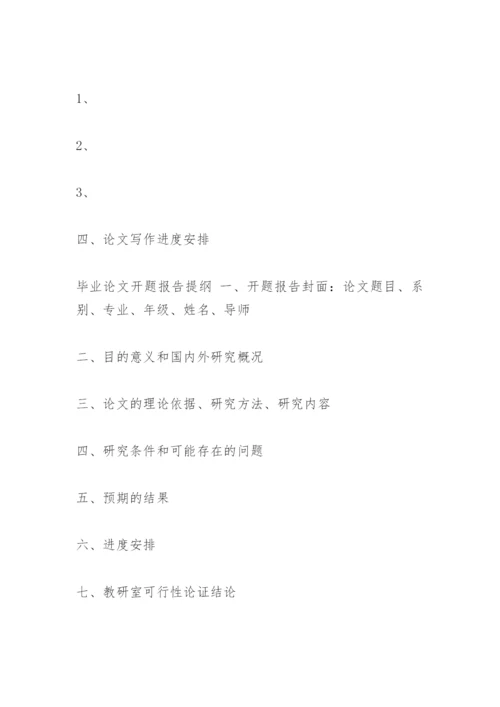 1、

2、

3、

四、论文写作进度安排

毕业论文开题报告提纲 一、开题报告封面：论文题目、系别、专业、年级、姓名、导师

二、目的意义和国内外研究概况

三、论文的理论依据、研究方法、研究内容

四、研究条件和可能存在的问题

五、预期的结果

六、进度安排

七、教研室可行性论证结论